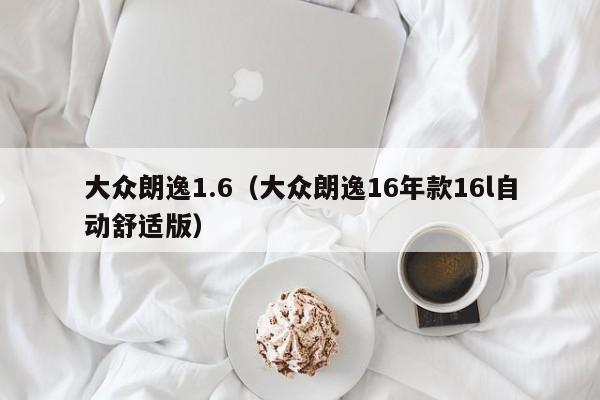 大众朗逸1.6（大众朗逸16年款16l自动舒适版）